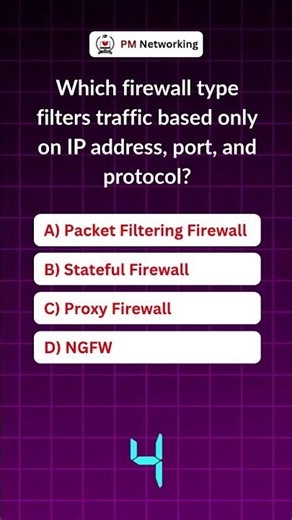 PM Networking

Which firewall type filters traffic based only on IP address, port, and protocol?

A) Packet Filtering Firewall

B) Stateful Firewall

C) Proxy Firewall

D) NGFW

4